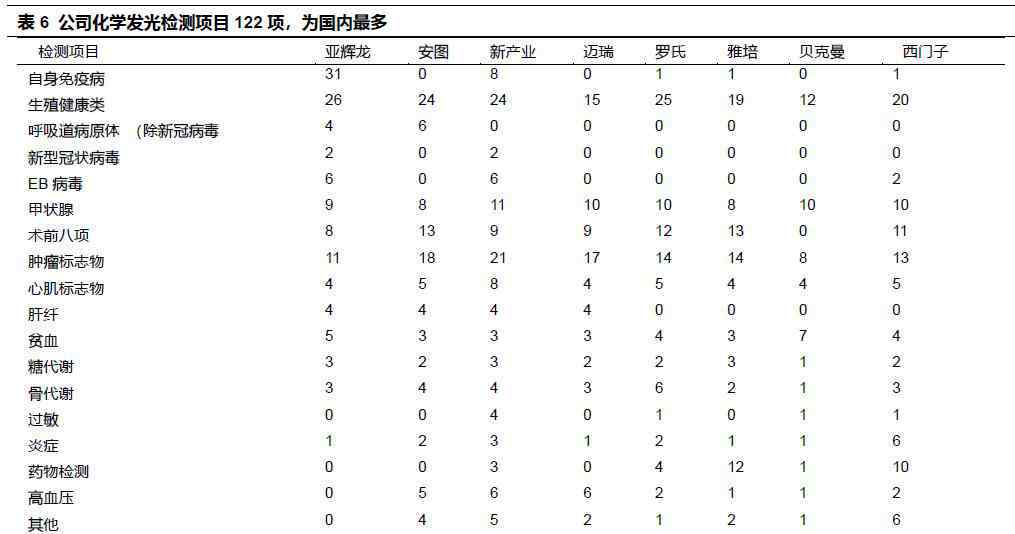 表 6 公司化学发光检测项目 122 项，为国内最多

| 检测项目 | 亚辉龙 | 安图 | 新产业 | 迈瑞 | 罗氏 | 雅培 | 贝克曼 | 西门子 |
|---|---|---|---|---|---|---|---|---|
| 自身免疫病 | 31 | 0 | 8 | 0 | 1 | 1 | 0 | 1 |
| 生殖健康类 | 26 | 24 | 24 | 15 | 25 | 19 | 12 | 20 |
| 呼吸道病原体 （除新冠病毒 | 4 | 6 | 0 | 0 | 0 | 0 | 0 | 0 |
| 新型冠状病毒 | 2 | 0 | 2 | 0 | 0 | 0 | 0 | 0 |
| EB 病毒 | 6 | 0 | 6 | 0 | 0 | 0 | 0 | 2 |
| 甲状腺 | 9 | 8 | 11 | 10 | 10 | 8 | 10 | 10 |
| 术前八项 | 8 | 13 | 9 | 9 | 12 | 13 | 0 | 11 |
| 肿瘤标志物 | 11 | 18 | 21 | 17 | 14 | 14 | 8 | 13 |
| 心肌标志物 | 4 | 5 | 8 | 4 | 5 | 4 | 4 | 5 |
| 肝纤 | 4 | 4 | 4 | 4 | 0 | 0 | 0 | 0 |
| 贫血 | 5 | 3 | 3 | 3 | 4 | 3 | 7 | 4 |
| 糖代谢 | 3 | 2 | 3 | 2 | 2 | 3 | 1 | 2 |
| 骨代谢 | 3 | 4 | 4 | 3 | 6 | 2 | 1 | 3 |
| 过敏 | 0 | 0 | 4 | 0 | 1 | 0 | 1 | 1 |
| 炎症 | 1 | 2 | 3 | 1 | 2 | 1 | 1 | 6 |
| 药物检测 | 0 | 0 | 3 | 0 | 4 | 12 | 1 | 10 |
| 高血压 | 0 | 5 | 6 | 6 | 2 | 1 | 1 | 2 |
| 其他 | 0 | 4 | 5 | 2 | 1 | 2 | 1 | 6 |